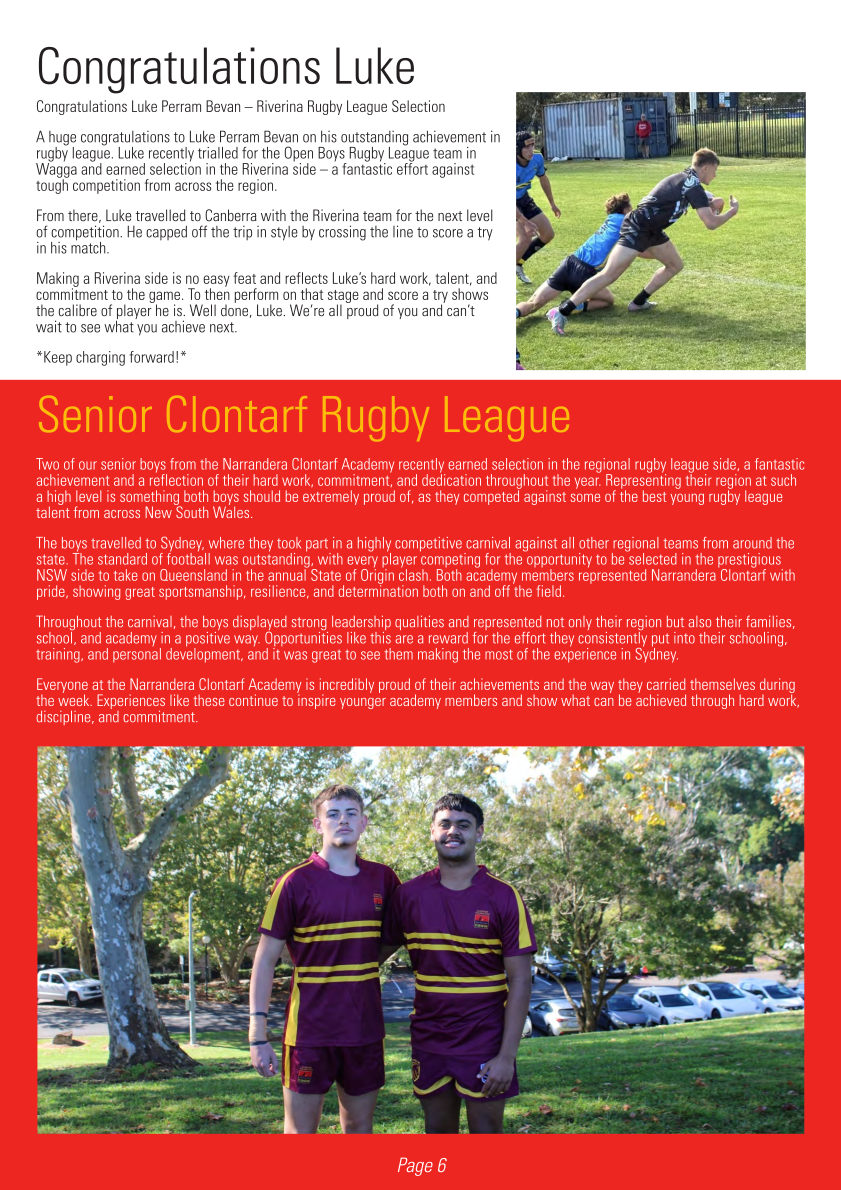 Congratulations Luke

Congratulations Luke Perram Bevan – Riverina Rugby League Selection

A huge congratulations to Luke Perram Bevan on his outstanding achievement in rugby league. Luke recently trialled for the Open Boys Rugby League team in Wagga and earned selection in the Riverina side – a fantastic effort against tough competition from across the region.

From there, Luke travelled to Canberra with the Riverina team for the next level of competition. He capped off the trip in style by crossing the line to score a try in his match.

Making a Riverina side is no easy feat and reflects Luke's hard work, talent, and commitment to the game. To then perform on that stage and score a try shows the calibre of player he is. Well done, Luke. We're all proud of you and can't wait to see what you achieve next.

*Keep charging forward!*

Senior Clontarf Rugby League

Two of our senior boys from the Narrandera Clontarf Academy recently earned selection in the regional rugby league side, a fantastic achievement and a reflection of their hard work, commitment, and dedication throughout the year. Representing their region at such a high level is something both boys should be extremely proud of, as they competed against some of the best young rugby league talent from across New South Wales.

The boys travelled to Sydney, where they took part in a highly competitive carnival against all other regional teams from around the state. The standard of football was outstanding, with every player competing for the opportunity to be selected in the prestigious NSW side to take on Queensland in the annual State of Origin clash. Both academy members represented Narrandera Clontarf with pride, showing great sportsmanship, resilience, and determination both on and off the field.

Throughout the carnival, the boys displayed strong leadership qualities and represented not only their region but also their families, school, and academy in a positive way. Opportunities like this are a reward for the effort they consistently put into their schooling, training, and personal development, and it was great to see them making the most of the experience in Sydney.

Everyone at the Narrandera Clontarf Academy is incredibly proud of their achievements and the way they carried themselves during the week. Experiences like these continue to inspire younger academy members and show what can be achieved through hard work, discipline, and commitment.

Page 6